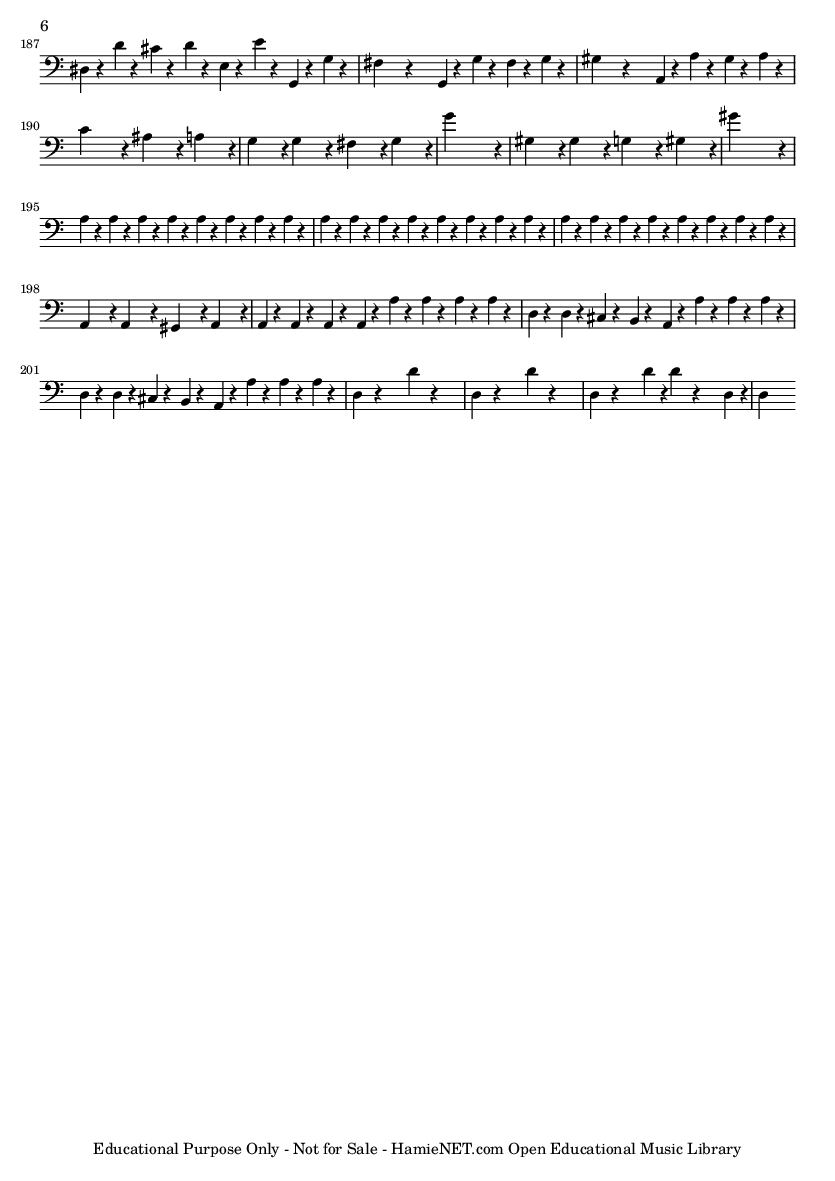 6

187

190

195

198

201

Educational Purpose Only - Not for Sale - HamieNET.com Open Educational Music Library